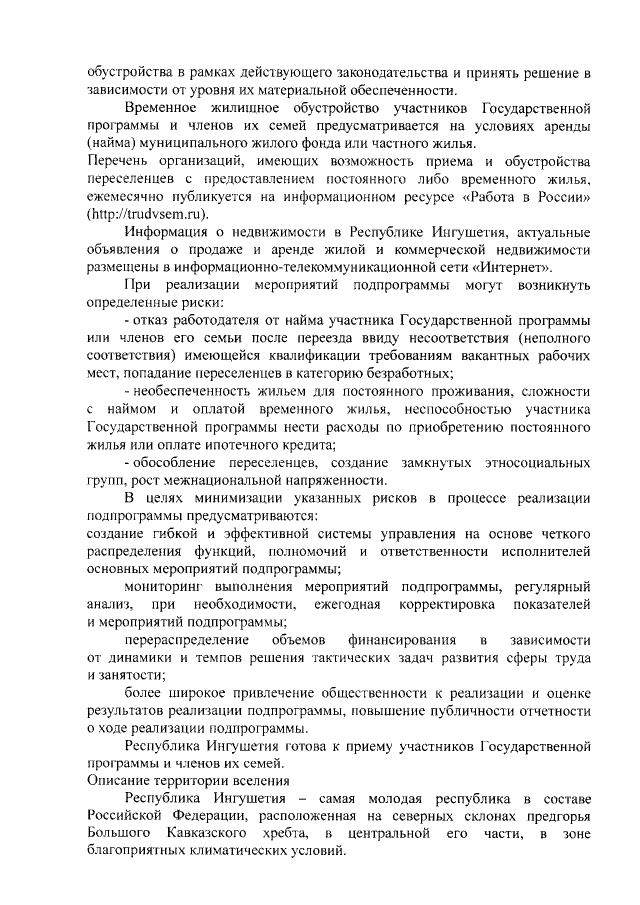 обустройства в рамках действующего законодательства и принять решение в зависимости от уровня их материальной обеспеченности.

Временное жилищное обустройство участников Государственной программы и членов их семей предусматривается на условиях аренды (найма) муниципального жилого фонда или частного жилья.

Перечень организаций, имеющих возможность приема и обустройства переселенцев с предоставлением постоянного либо временного жилья, ежемесячно публикуется на информационном ресурсе «Работа в России» (http://trudvsem.ru).

Информация о недвижимости в Республике Ингушетия, актуальные объявления о продаже и аренде жилой и коммерческой недвижимости размещены в информационно-телекоммуникационной сети «Интернет».

При реализации мероприятий подпрограммы могут возникнуть определенные риски:

- отказ работодателя от найма участника Государственной программы или членов его семьи после переезда ввиду несоответствия (неполного соответствия) имеющейся квалификации требованиям вакантных рабочих мест, попадание переселенцев в категорию безработных;

- необеспеченность жильем для постоянного проживания, сложности с наймом и оплатой временного жилья, неспособностью участника Государственной программы нести расходы по приобретению постоянного жилья или оплате ипотечного кредита;

- обособление переселенцев, создание замкнутых этносоциальных групп, рост межнациональной напряженности.

В целях минимизации указанных рисков в процессе реализации подпрограммы предусматриваются:

создание гибкой и эффективной системы управления на основе четкого распределения функций, полномочий и ответственности исполнителей основных мероприятий подпрограммы;

мониторинг выполнения мероприятий подпрограммы, регулярный анализ, при необходимости, ежегодная корректировка показателей и мероприятий подпрограммы;

перераспределение объемов финансирования в зависимости от динамики и темпов решения тактических задач развития сферы труда и занятости;

более широкое привлечение общественности к реализации и оценке результатов реализации подпрограммы, повышение публичности отчетности о ходе реализации подпрограммы.

Республика Ингушетия готова к приему участников Государственной программы и членов их семей.

Описание территории вселения

Республика Ингушетия – самая молодая республика в составе Российской Федерации, расположенная на северных склонах предгорья Большого Кавказского хребта, в центральной его части, в зоне благоприятных климатических условий.